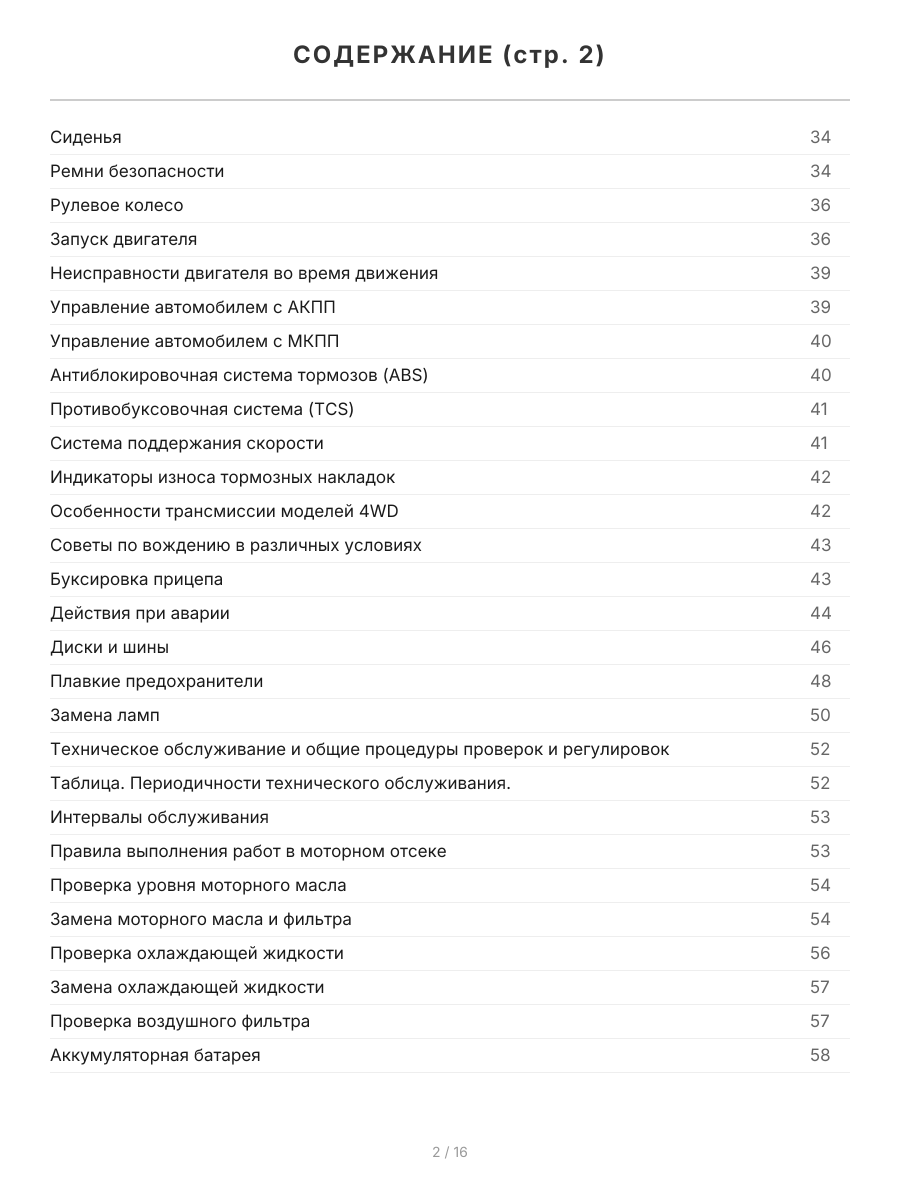 СОДЕРЖАНИЕ (стр. 2)

| | |
|---|---|
| Сиденья | 34 |
| Ремни безопасности | 34 |
| Рулевое колесо | 36 |
| Запуск двигателя | 36 |
| Неисправности двигателя во время движения | 39 |
| Управление автомобилем с АКПП | 39 |
| Управление автомобилем с МКПП | 40 |
| Антиблокировочная система тормозов (ABS) | 40 |
| Противобуксовочная система (TCS) | 41 |
| Система поддержания скорости | 41 |
| Индикаторы износа тормозных накладок | 42 |
| Особенности трансмиссии моделей 4WD | 42 |
| Советы по вождению в различных условиях | 43 |
| Буксировка прицепа | 43 |
| Действия при аварии | 44 |
| Диски и шины | 46 |
| Плавкие предохранители | 48 |
| Замена ламп | 50 |
| Техническое обслуживание и общие процедуры проверок и регулировок | 52 |
| Таблица. Периодичности технического обслуживания. | 52 |
| Интервалы обслуживания | 53 |
| Правила выполнения работ в моторном отсеке | 53 |
| Проверка уровня моторного масла | 54 |
| Замена моторного масла и фильтра | 54 |
| Проверка охлаждающей жидкости | 56 |
| Замена охлаждающей жидкости | 57 |
| Проверка воздушного фильтра | 57 |
| Аккумуляторная батарея | 58 |

2 / 16